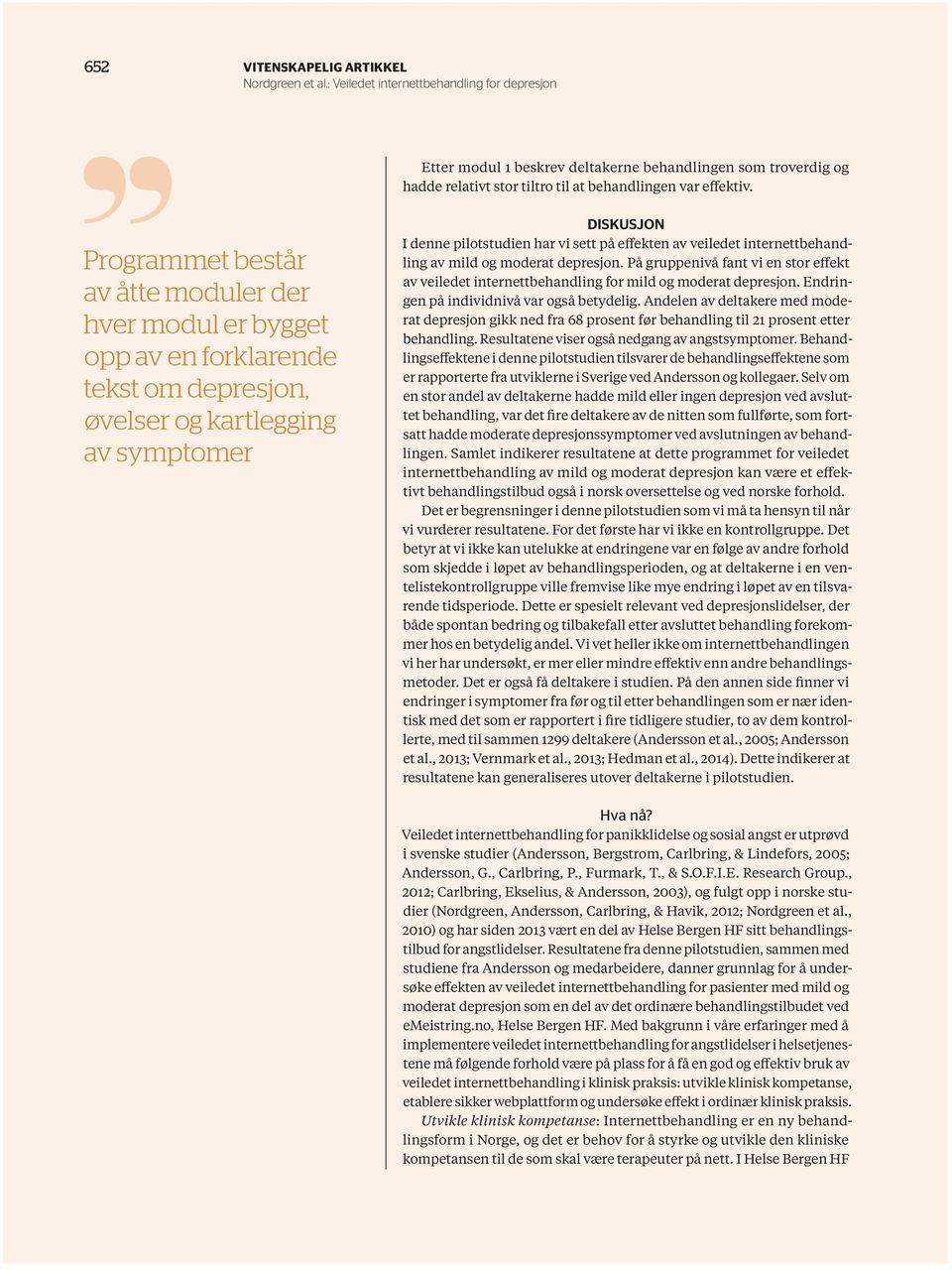 652

VITENSKAPELIG ARTIKKEL
Nordgreen et al.: Veiledet internettbehandling for depresjon

Programmet består av åtte moduler der hver modul er bygget opp av en forklarende tekst om depresjon, øvelser og kartlegging av symptomer

Etter modul 1 beskrev deltakerne behandlingen som troverdig og hadde relativt stor tiltro til at behandlingen var effektiv.

DISKUSJON

I denne pilotstudien har vi sett på effekten av veiledet internettbehandling av mild og moderat depresjon. På gruppenivå fant vi en stor effekt av veiledet internettbehandling for mild og moderat depresjon. Endringen på individnivå var også betydelig. Andelen av deltakere med moderat depresjon gikk ned fra 68 prosent før behandling til 21 prosent etter behandling. Resultatene viser også nedgang av angstsymptomer. Behandlingseffektene i denne pilotstudien tilsvarer de behandlingseffektene som er rapporterte fra utviklerne i Sverige ved Andersson og kollegaer. Selv om en stor andel av deltakerne hadde mild eller ingen depresjon ved avsluttet behandling, var det fire deltakere av de nitten som fullførte, som fortsatt hadde moderate depresjonssymptomer ved avslutningen av behandlingen. Samlet indikerer resultatene at dette programmet for veiledet internettbehandling av mild og moderat depresjon kan være et effektivt behandlingstilbud også i norsk oversettelse og ved norske forhold.

Det er begrensninger i denne pilotstudien som vi må ta hensyn til når vi vurderer resultatene. For det første har vi ikke en kontrollgruppe. Det betyr at vi ikke kan utelukke at endringene var en følge av andre forhold som skjedde i løpet av behandlingsperioden, og at deltakerne i en ventelistekontrollgruppe ville fremvise like mye endring i løpet av en tilsvarende tidsperiode. Dette er spesielt relevant ved depresjonslidelser, der både spontan bedring og tilbakefall etter avsluttet behandling forekommer hos en betydelig andel. Vi vet heller ikke om internettbehandlingen vi her har undersøkt, er mer eller mindre effektiv enn andre behandlingsmetoder. Det er også få deltakere i studien. På den annen side finner vi endringer i symptomer fra før og til etter behandlingen som er nær identisk med det som er rapportert i fire tidligere studier, to av dem kontrollerte, med til sammen 1299 deltakere (Andersson et al., 2005; Andersson et al., 2013; Vernmark et al., 2013; Hedman et al., 2014). Dette indikerer at resultatene kan generaliseres utover deltakerne i pilotstudien.

Hva nå?

Veiledet internettbehandling for panikklidelse og sosial angst er utprøvd i svenske studier (Andersson, Bergstrom, Carlbring, & Lindefors, 2005; Andersson, G., Carlbring, P., Furmark, T., & S.O.F.I.E. Research Group., 2012; Carlbring, Ekselius, & Andersson, 2003), og fulgt opp i norske studier (Nordgreen, Andersson, Carlbring, & Havik, 2012; Nordgreen et al., 2010) og har siden 2013 vært en del av Helse Bergen HF sitt behandlingstilbud for angstlidelser. Resultatene fra denne pilotstudien, sammen med studiene fra Andersson og medarbeidere, danner grunnlag for å undersøke effekten av veiledet internettbehandling for pasienter med mild og moderat depresjon som en del av det ordinære behandlingstilbudet ved eMeistring.no, Helse Bergen HF. Med bakgrunn i våre erfaringer med å implementere veiledet internettbehandling for angstlidelser i helsetjenestene må følgende forhold være på plass for å få en god og effektiv bruk av veiledet internettbehandling i klinisk praksis: utvikle klinisk kompetanse, etablere sikker webplattform og undersøke effekt i ordinær klinisk praksis.

Utvikle klinisk kompetanse: Internettbehandling er en ny behandlingsform i Norge, og det er behov for å styrke og utvikle den kliniske kompetansen til de som skal være terapeuter på nett. I Helse Bergen HF